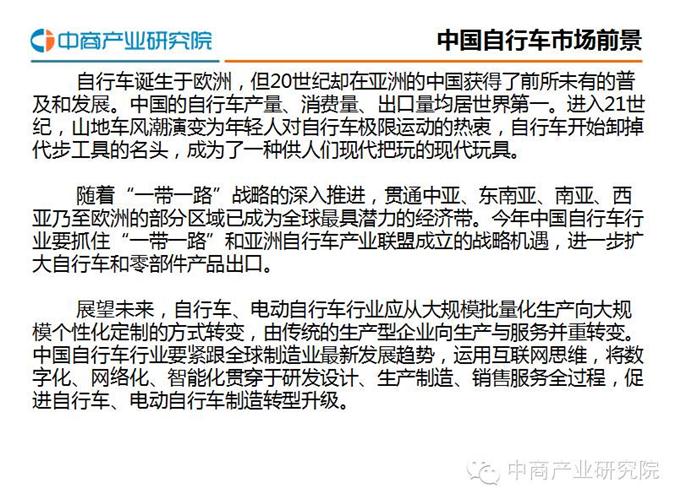 中商产业研究院

中国自行车市场前景

自行车诞生于欧洲，但20世纪却在亚洲的中国获得了前所未有的普及和发展。中国的自行车产量、消费量、出口量均居世界第一。进入21世纪，山地车风潮演变为年轻人对自行车极限运动的热衷，自行车开始卸掉代步工具的名头，成为了一种供人们现代把玩的现代玩具。

随着“一带一路”战略的深入推进，贯通中亚、东南亚、南亚、西亚乃至欧洲的部分区域已成为全球最具潜力的经济带。今年中国自行车行业要抓住“一带一路”和亚洲自行车产业联盟成立的战略机遇，进一步扩大自行车和零部件产品出口。

展望未来，自行车、电动自行车行业应从大规模批量化生产向大规模个性化定制的方式转变，由传统的生产型企业向生产与服务并重转变。中国自行车行业要紧跟全球制造业最新发展趋势，运用互联网思维，将数字化、网络化、智能化贯穿于研发设计、生产制造、销售服务全过程，促进自行车、电动自行车制造转型升级。

中商产业研究院